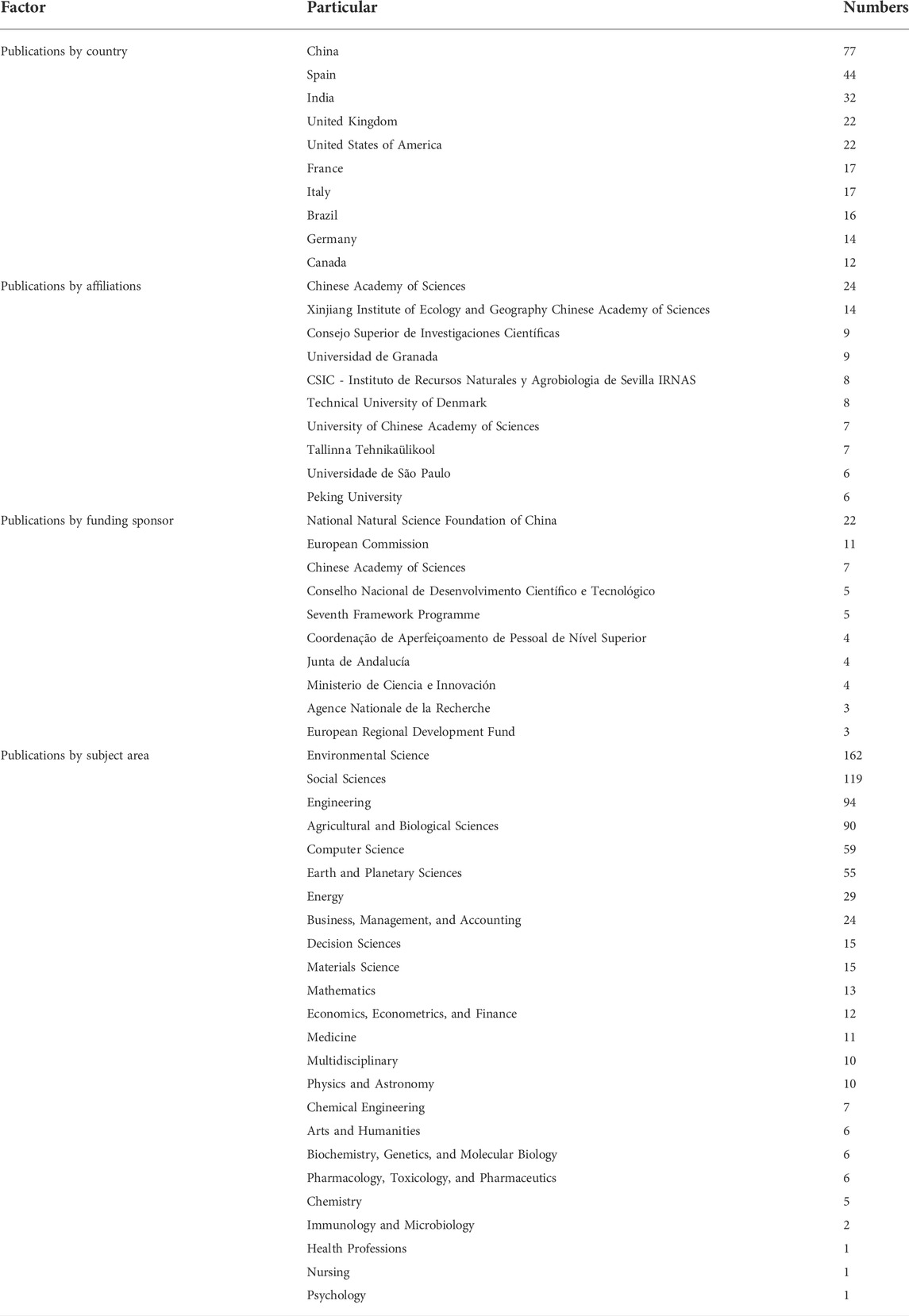 | Factor | Particular | Numbers |
|---|---|---|
| Publications by country | China | 77 |
| | Spain | 44 |
| | India | 32 |
| | United Kingdom | 22 |
| | United States of America | 22 |
| | France | 17 |
| | Italy | 17 |
| | Brazil | 16 |
| | Germany | 14 |
| | Canada | 12 |
| Publications by affiliations | Chinese Academy of Sciences | 24 |
| | Xinjiang Institute of Ecology and Geography Chinese Academy of Sciences | 14 |
| | Consejo Superior de Investigaciones Científicas | 9 |
| | Universidad de Granada | 9 |
| | CSIC - Instituto de Recursos Naturales y Agrobiologia de Sevilla IRNAS | 8 |
| | Technical University of Denmark | 8 |
| | University of Chinese Academy of Sciences | 7 |
| | Tallinna Tehnikaülikool | 7 |
| | Universidade de São Paulo | 6 |
| | Peking University | 6 |
| Publications by funding sponsor | National Natural Science Foundation of China | 22 |
| | European Commission | 11 |
| | Chinese Academy of Sciences | 7 |
| | Conselho Nacional de Desenvolvimento Científico e Tecnológico | 5 |
| | Seventh Framework Programme | 5 |
| | Coordenação de Aperfeiçoamento de Pessoal de Nível Superior | 4 |
| | Junta de Andalucía | 4 |
| | Ministerio de Ciencia e Innovación | 4 |
| | Agence Nationale de la Recherche | 3 |
| | European Regional Development Fund | 3 |
| Publications by subject area | Environmental Science | 162 |
| | Social Sciences | 119 |
| | Engineering | 94 |
| | Agricultural and Biological Sciences | 90 |
| | Computer Science | 59 |
| | Earth and Planetary Sciences | 55 |
| | Energy | 29 |
| | Business, Management, and Accounting | 24 |
| | Decision Sciences | 15 |
| | Materials Science | 15 |
| | Mathematics | 13 |
| | Economics, Econometrics, and Finance | 12 |
| | Medicine | 11 |
| | Multidisciplinary | 10 |
| | Physics and Astronomy | 10 |
| | Chemical Engineering | 7 |
| | Arts and Humanities | 6 |
| | Biochemistry, Genetics, and Molecular Biology | 6 |
| | Pharmacology, Toxicology, and Pharmaceutics | 6 |
| | Chemistry | 5 |
| | Immunology and Microbiology | 2 |
| | Health Professions | 1 |
| | Nursing | 1 |
| | Psychology | 1 |